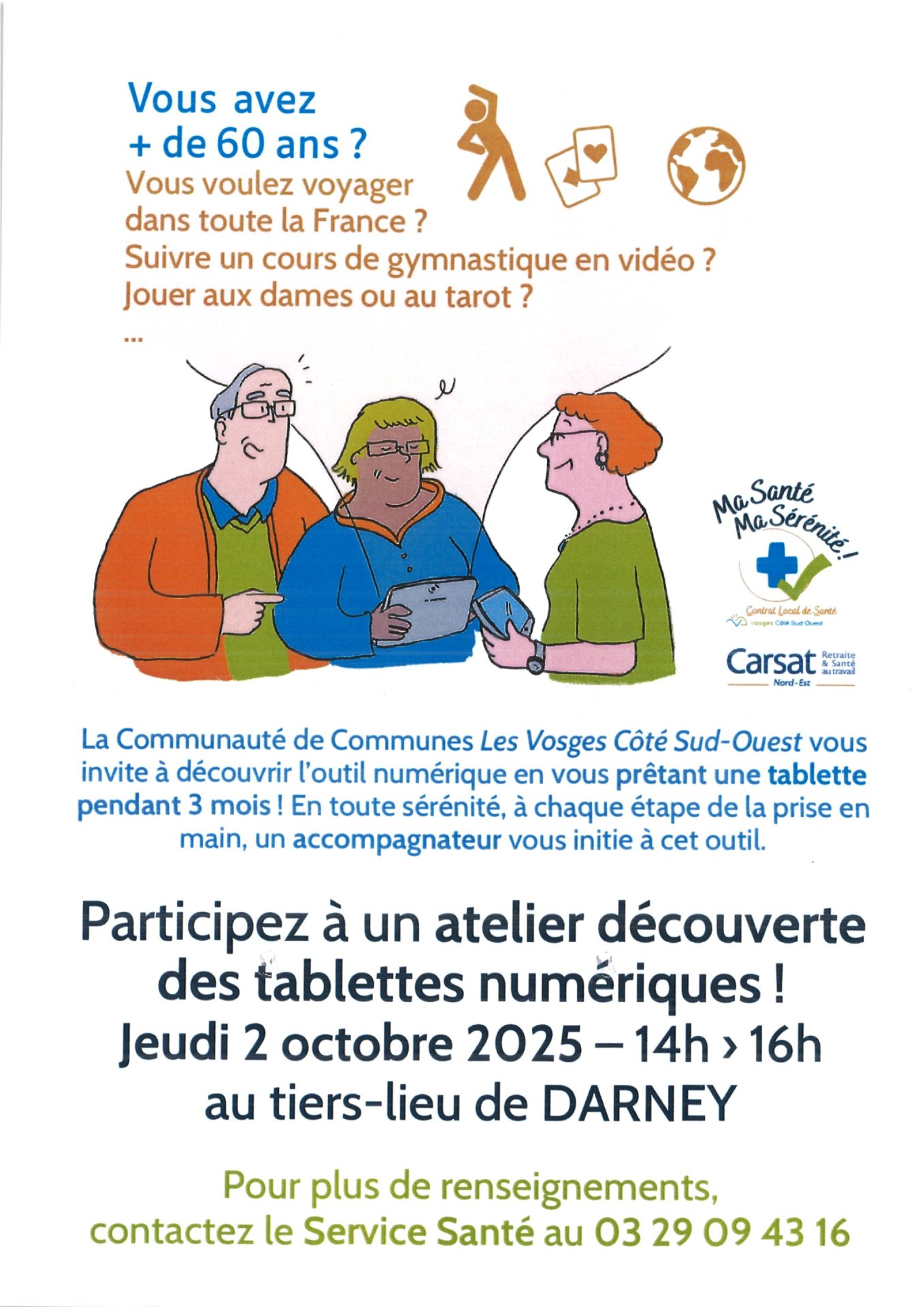 Vous avez
+ de 60 ans ?
Vous voulez voyager dans toute la France ?
Suivre un cours de gymnastique en vidéo ?
Jouer aux dames ou au tarot ?
...

Ma Santé Ma Sérénité !

Contrat Local de Santé
Vosges Côté Sud Ouest

Carsat Retraite & Santé au travail
Nord-Est

La Communauté de Communes Les Vosges Côté Sud-Ouest vous invite à découvrir l'outil numérique en vous prêtant une tablette pendant 3 mois ! En toute sérénité, à chaque étape de la prise en main, un accompagnateur vous initie à cet outil.

Participez à un atelier découverte des tablettes numériques !
Jeudi 2 octobre 2025 – 14h › 16h
au tiers-lieu de DARNEY

Pour plus de renseignements, contactez le Service Santé au 03 29 09 43 16